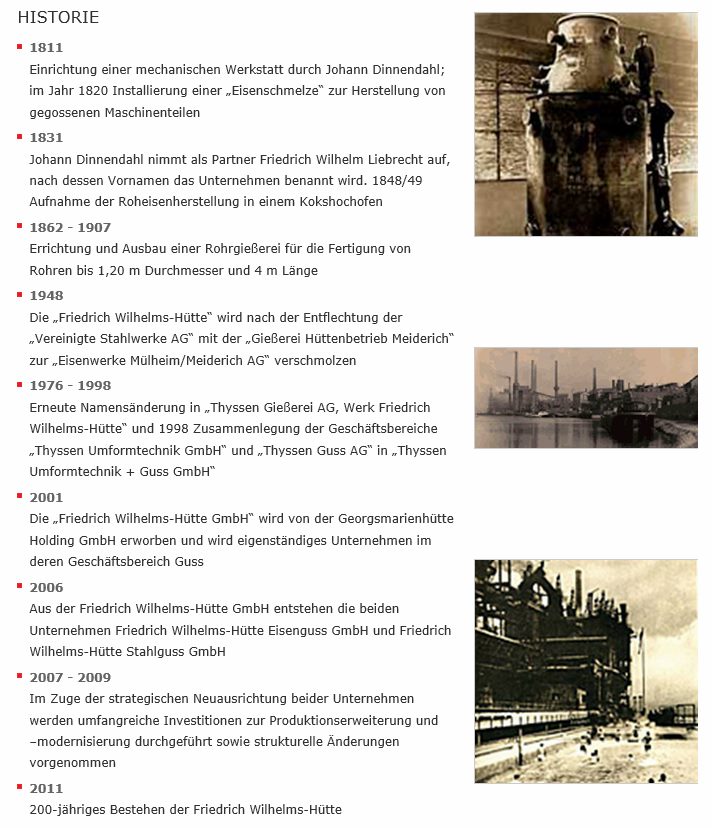 HISTORIE

1811
Einrichtung einer mechanischen Werkstatt durch Johann Dinnendahl; im Jahr 1820 Installierung einer „Eisenschmelze“ zur Herstellung von gegossenen Maschinenteilen

1831
Johann Dinnendahl nimmt als Partner Friedrich Wilhelm Liebrecht auf, nach dessen Vornamen das Unternehmen benannt wird. 1848/49 Aufnahme der Roheisenherstellung in einem Kokshochofen

1862 - 1907
Errichtung und Ausbau einer Rohrgießerei für die Fertigung von Rohren bis 1,20 m Durchmesser und 4 m Länge

1948
Die „Friedrich Wilhelms-Hütte“ wird nach der Entflechtung der „Vereinigte Stahlwerke AG“ mit der „Gießerei Hüttenbetrieb Meiderich“ zur „Eisenwerke Mülheim/Meiderich AG“ verschmolzen

1976 - 1998
Erneute Namensänderung in „Thyssen Gießerei AG, Werk Friedrich Wilhelms-Hütte“ und 1998 Zusammenlegung der Geschäftsbereiche „Thyssen Umformtechnik GmbH“ und „Thyssen Guss AG“ in „Thyssen Umformtechnik + Guss GmbH“

2001
Die „Friedrich Wilhelms-Hütte GmbH“ wird von der Georgsmarienhütte Holding GmbH erworben und wird eigenständiges Unternehmen im deren Geschäftsbereich Guss

2006
Aus der Friedrich Wilhelms-Hütte GmbH entstehen die beiden Unternehmen Friedrich Wilhelms-Hütte Eisenguss GmbH und Friedrich Wilhelms-Hütte Stahlguss GmbH

2007 - 2009
Im Zuge der strategischen Neuausrichtung beider Unternehmen werden umfangreiche Investitionen zur Produktionserweiterung und –modernisierung durchgeführt sowie strukturelle Änderungen vorgenommen

2011
200-jähriges Bestehen der Friedrich Wilhelms-Hütte